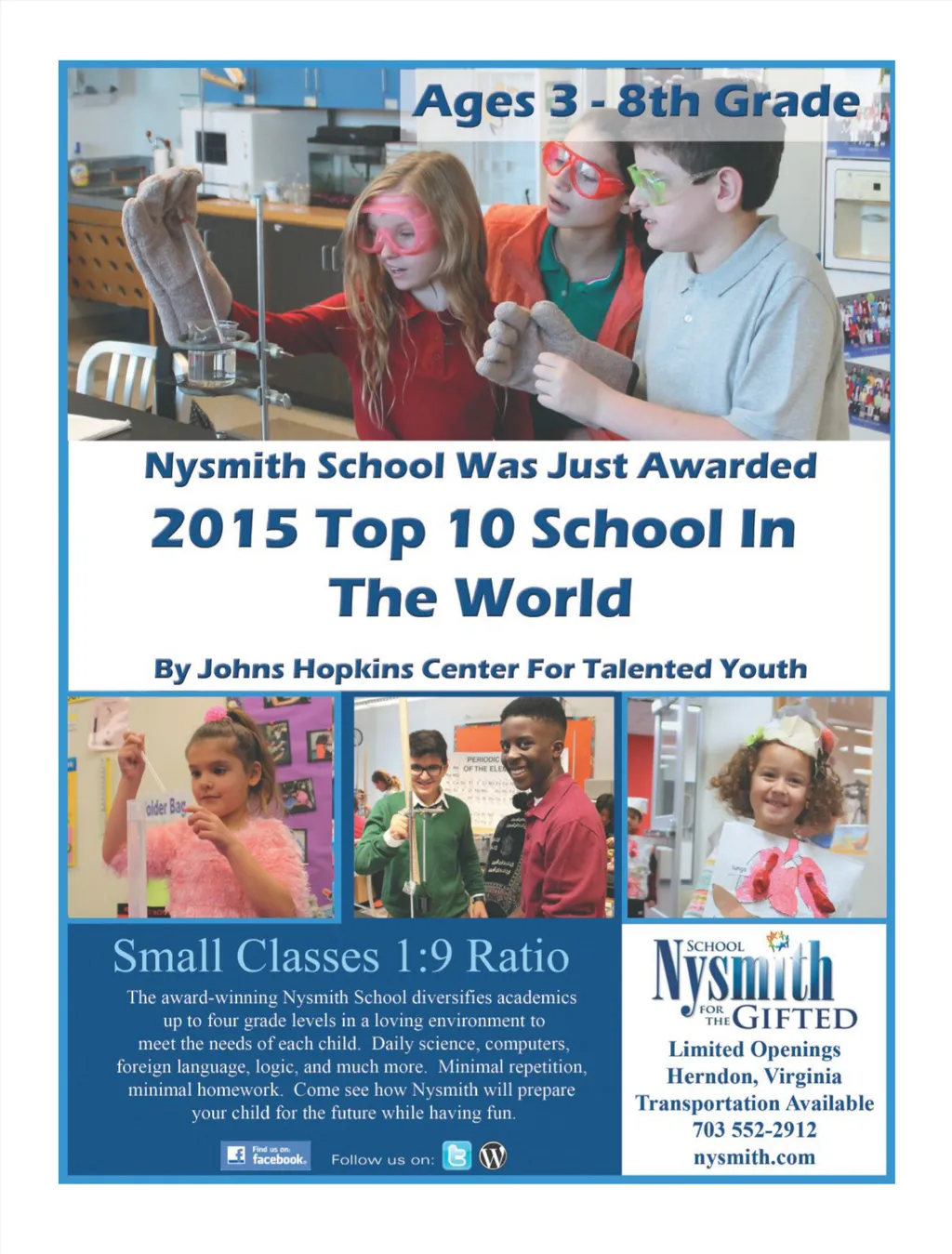 Ages 3 - 8th Grade

Nysmith School Was Just Awarded

2015 Top 10 School In The World

By Johns Hopkins Center For Talented Youth

older Bag

PERIODIC OF THE ELE

Small Classes 1:9 Ratio

The award-winning Nysmith School diversifies academics up to four grade levels in a loving environment to meet the needs of each child. Daily science, computers, foreign language, logic, and much more. Minimal repetition, minimal homework. Come see how Nysmith will prepare your child for the future while having fun.

Find us on: facebook. Follow us on:

Nysmith SCHOOL FOR THE GIFTED

Limited Openings
Herndon, Virginia
Transportation Available
703 552-2912
nysmith.com